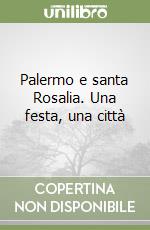 unilibro

Palermo e santa Rosalia. Una festa, una città

COPERTINA NON DISPONIBILE